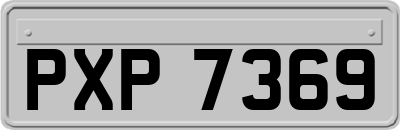 PXP 7369